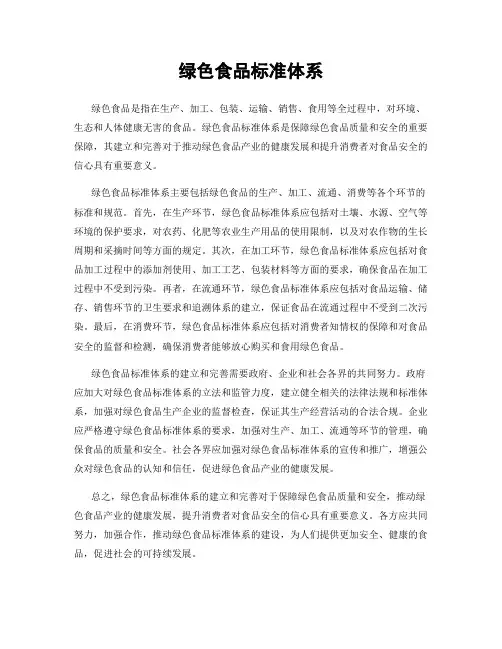 绿色食品标准体系

绿色食品是指在生产、加工、包装、运输、销售、食用等全过程中，对环境、生态和人体健康无害的食品。绿色食品标准体系是保障绿色食品质量和安全的重要保障，其建立和完善对于推动绿色食品产业的健康发展和提升消费者对食品安全的信心具有重要意义。

绿色食品标准体系主要包括绿色食品的生产、加工、流通、消费等各个环节的标准和规范。首先，在生产环节，绿色食品标准体系应包括对土壤、水源、空气等环境的保护要求，对农药、化肥等农业生产用品的使用限制，以及对农作物的生长周期和采摘时间等方面的规定。其次，在加工环节，绿色食品标准体系应包括对食品加工过程中的添加剂使用、加工工艺、包装材料等方面的要求，确保食品在加工过程中不受到污染。再者，在流通环节，绿色食品标准体系应包括对食品运输、储存、销售环节的卫生要求和追溯体系的建立，保证食品在流通过程中不受到二次污染。最后，在消费环节，绿色食品标准体系应包括对消费者知情权的保障和对食品安全的监督和检测，确保消费者能够放心购买和食用绿色食品。

绿色食品标准体系的建立和完善需要政府、企业和社会各界的共同努力。政府应加大对绿色食品标准体系的立法和监管力度，建立健全相关的法律法规和标准体系，加强对绿色食品生产企业的监督检查，保证其生产经营活动的合法合规。企业应严格遵守绿色食品标准体系的要求，加强对生产、加工、流通等环节的管理，确保食品的质量和安全。社会各界应加强对绿色食品标准体系的宣传和推广，增强公众对绿色食品的认知和信任，促进绿色食品产业的健康发展。

总之，绿色食品标准体系的建立和完善对于保障绿色食品质量和安全，推动绿色食品产业的健康发展，提升消费者对食品安全的信心具有重要意义。各方应共同努力，加强合作，推动绿色食品标准体系的建设，为人们提供更加安全、健康的食品，促进社会的可持续发展。